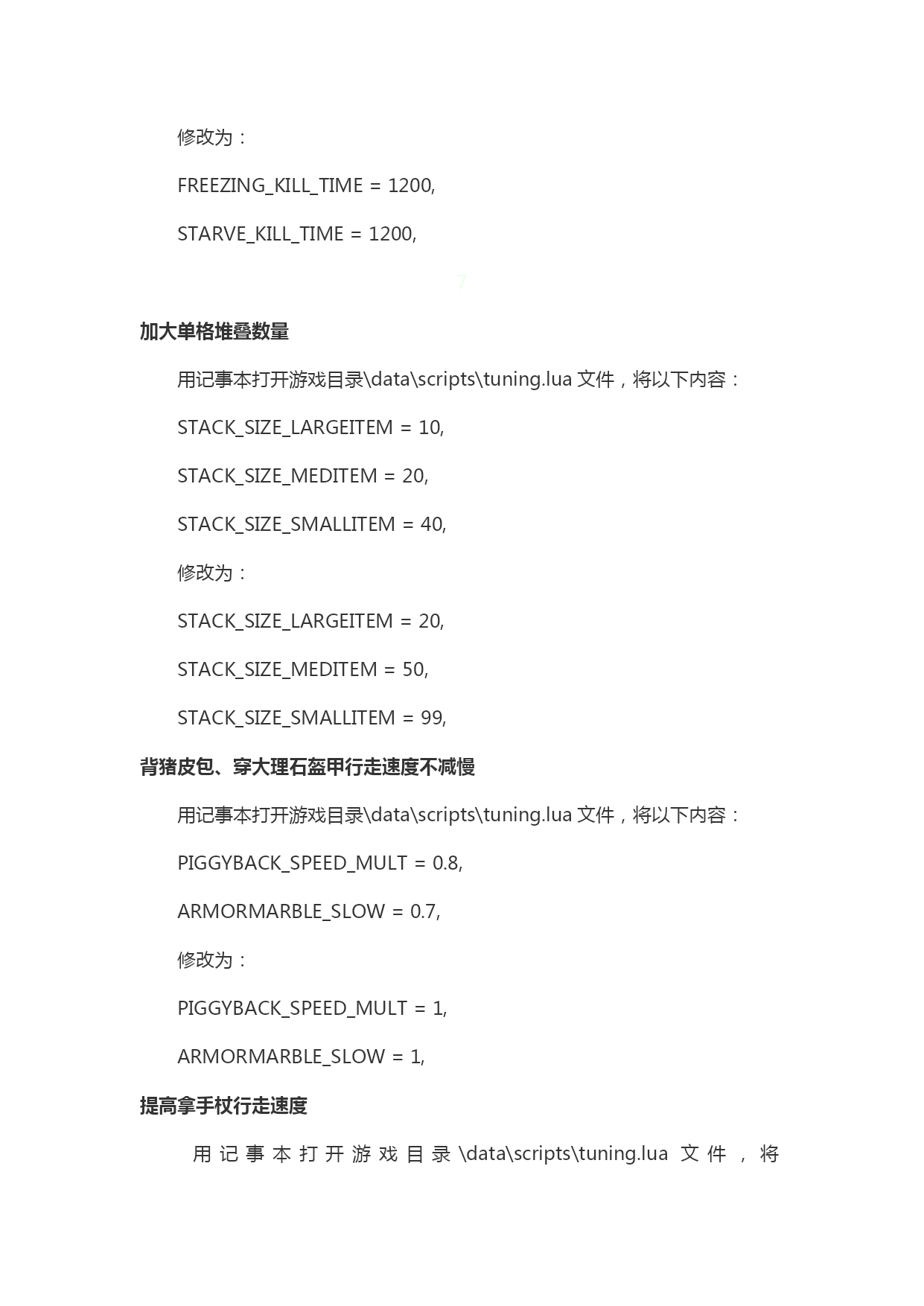 修改为：

FREEZING_KILL_TIME = 1200,

STARVE_KILL_TIME = 1200,

7

加大单格堆叠数量

用记事本打开游戏目录\data\scripts\tuning.lua 文件，将以下内容：

STACK_SIZE_LARGEITEM = 10,

STACK_SIZE_MEDITEM = 20,

STACK_SIZE_SMALLITEM = 40,

修改为：

STACK_SIZE_LARGEITEM = 20,

STACK_SIZE_MEDITEM = 50,

STACK_SIZE_SMALLITEM = 99,

背猪皮包、穿大理石盔甲行走速度不减慢

用记事本打开游戏目录\data\scripts\tuning.lua 文件，将以下内容：

PIGGYBACK_SPEED_MULT = 0.8,

ARMORMARBLE_SLOW = 0.7,

修改为：

PIGGYBACK_SPEED_MULT = 1,

ARMORMARBLE_SLOW = 1,

提高拿手杖行走速度

用记事本打开游戏目录\data\scripts\tuning.lua 文件，将